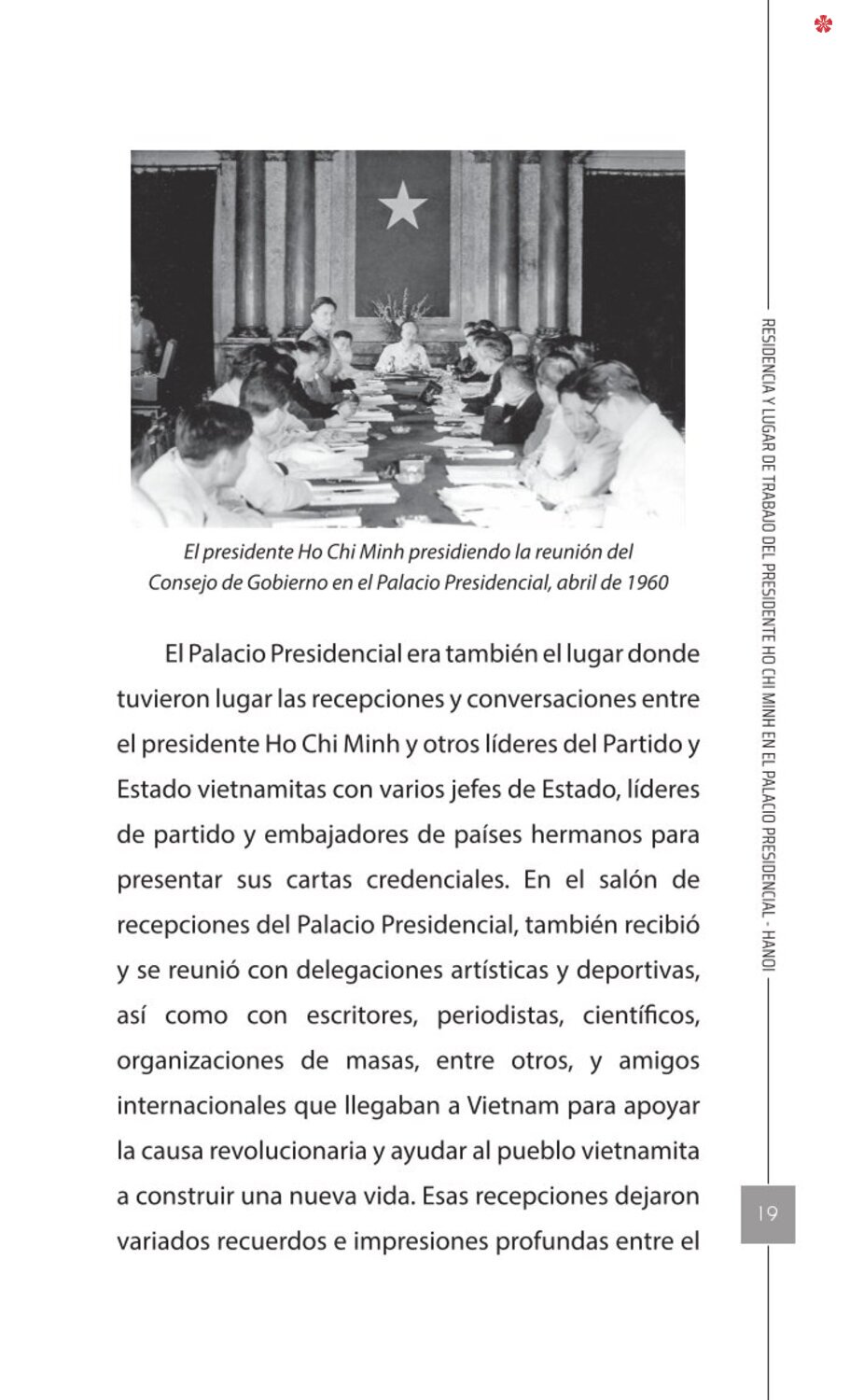 El presidente Ho Chi Minh presidiendo la reunión del Consejo de Gobierno en el Palacio Presidencial, abril de 1960

El Palacio Presidencial era también el lugar donde tuvieron lugar las recepciones y conversaciones entre el presidente Ho Chi Minh y otros líderes del Partido y Estado vietnamitas con varios jefes de Estado, líderes de partido y embajadores de países hermanos para presentar sus cartas credenciales. En el salón de recepciones del Palacio Presidencial, también recibió y se reunió con delegaciones artísticas y deportivas, así como con escritores, periodistas, científicos, organizaciones de masas, entre otros, y amigos internacionales que llegaban a Vietnam para apoyar la causa revolucionaria y ayudar al pueblo vietnamita a construir una nueva vida. Esas recepciones dejaron variados recuerdos e impresiones profundas entre el

RESIDENCIA Y LUGAR DE TRABAJO DEL PRESIDENTE HO CHI MINH EN EL PALACIO PRESIDENCIAL - HANOI

19